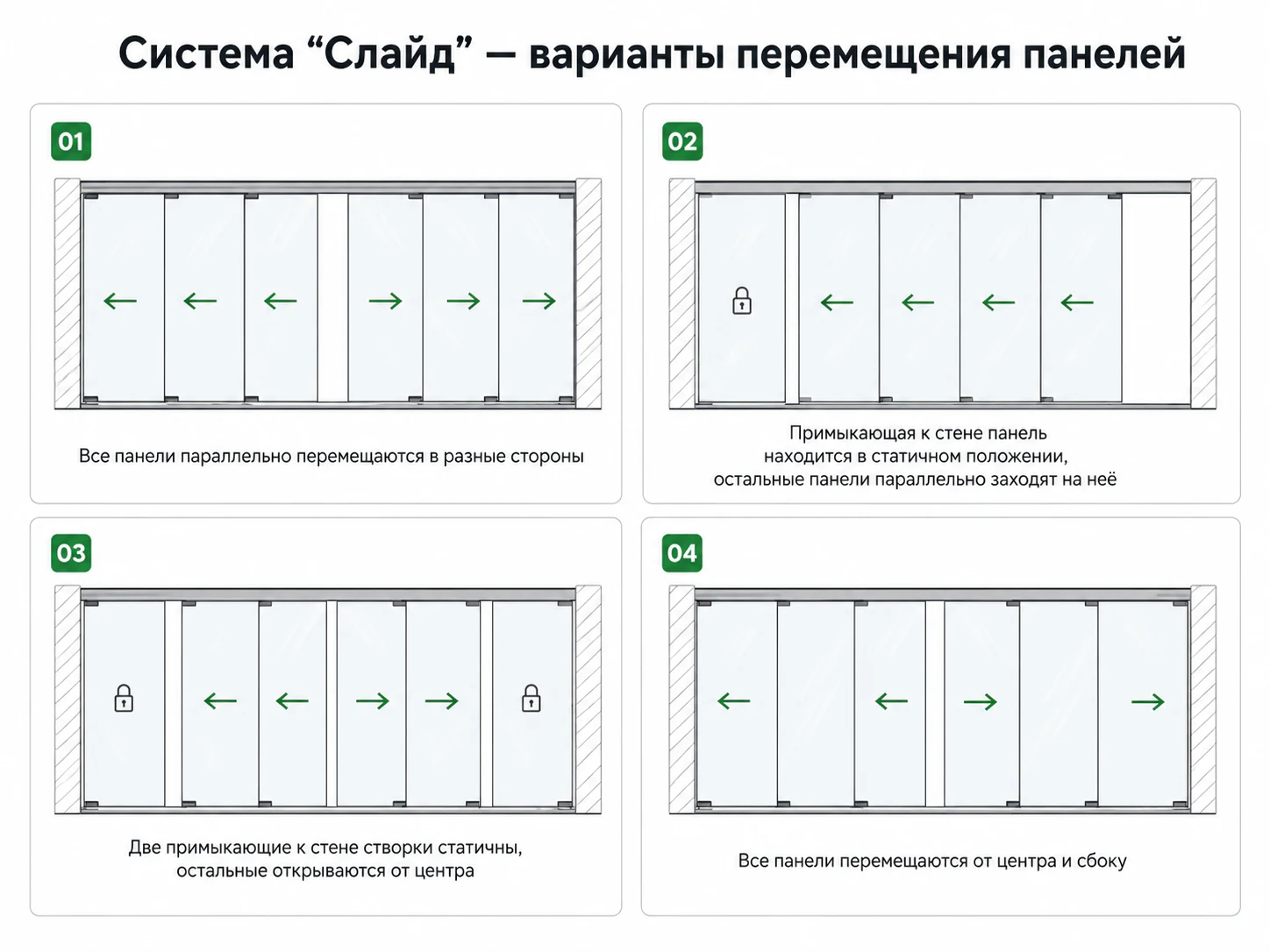 Система “Слайд” — варианты перемещения панелей

01

Все панели параллельно перемещаются в разные стороны

02

Примыкающая к стене панель находится в статичном положении, остальные панели параллельно заходят на неё

03

Две примыкающие к стене створки статичны, остальные открываются от центра

04

Все панели перемещаются от центра и сбоку